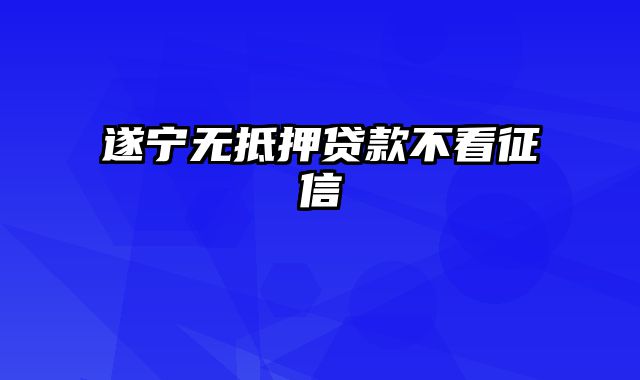 遂宁无抵押贷款不看征信